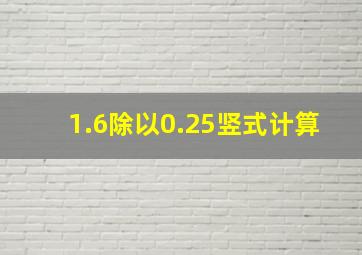 1.6除以0.25竖式计算